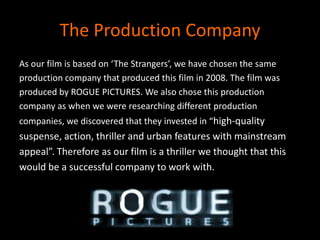 The Production Company

As our film is based on ‘The Strangers’, we have chosen the same production company that produced this film in 2008. The film was produced by ROGUE PICTURES. We also chose this production company as when we were researching different production companies, we discovered that they invested in “high-quality suspense, action, thriller and urban features with mainstream appeal”. Therefore as our film is a thriller we thought that this would be a successful company to work with.

ROGUE
PICTURES